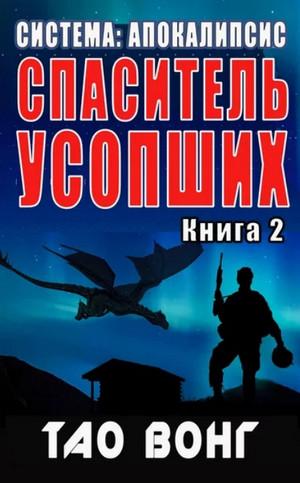 СИСТЕМА: АПОКАЛИПСИС

СПАСИТЕЛЬ УСОПШИХ

Книга 2

ТАО ВОНГ